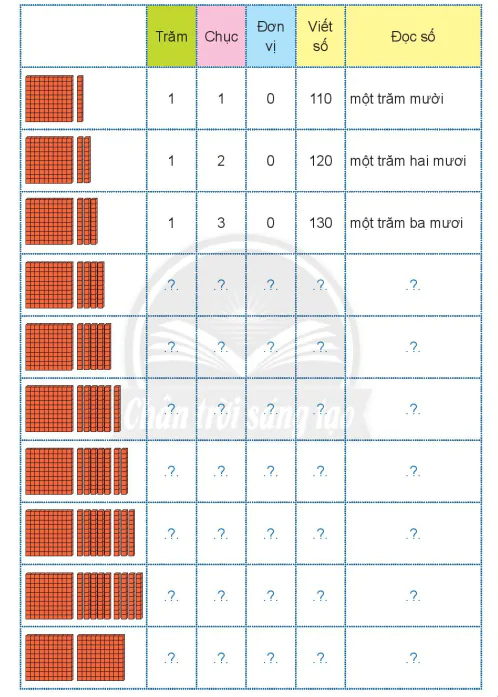 | | Trăm | Chục | Đơn vị | Viết số | Đọc số |
|---|---|---|---|---|---|
| | 1 | 1 | 0 | 110 | một trăm mười |
| | 1 | 2 | 0 | 120 | một trăm hai mươi |
| | 1 | 3 | 0 | 130 | một trăm ba mươi |
| | .?. | .?. | .?. | .?. | .?. |
| | .?. | .?. | .?. | .?. | .?. |
| | .?. | .?. | .?. | .?. | .?. |
| | .?. | .?. | .?. | .?. | .?. |
| | .?. | .?. | .?. | .?. | .?. |
| | .?. | .?. | .?. | .?. | .?. |
| | .?. | .?. | .?. | .?. | .?. |

Chân trời sáng tạo